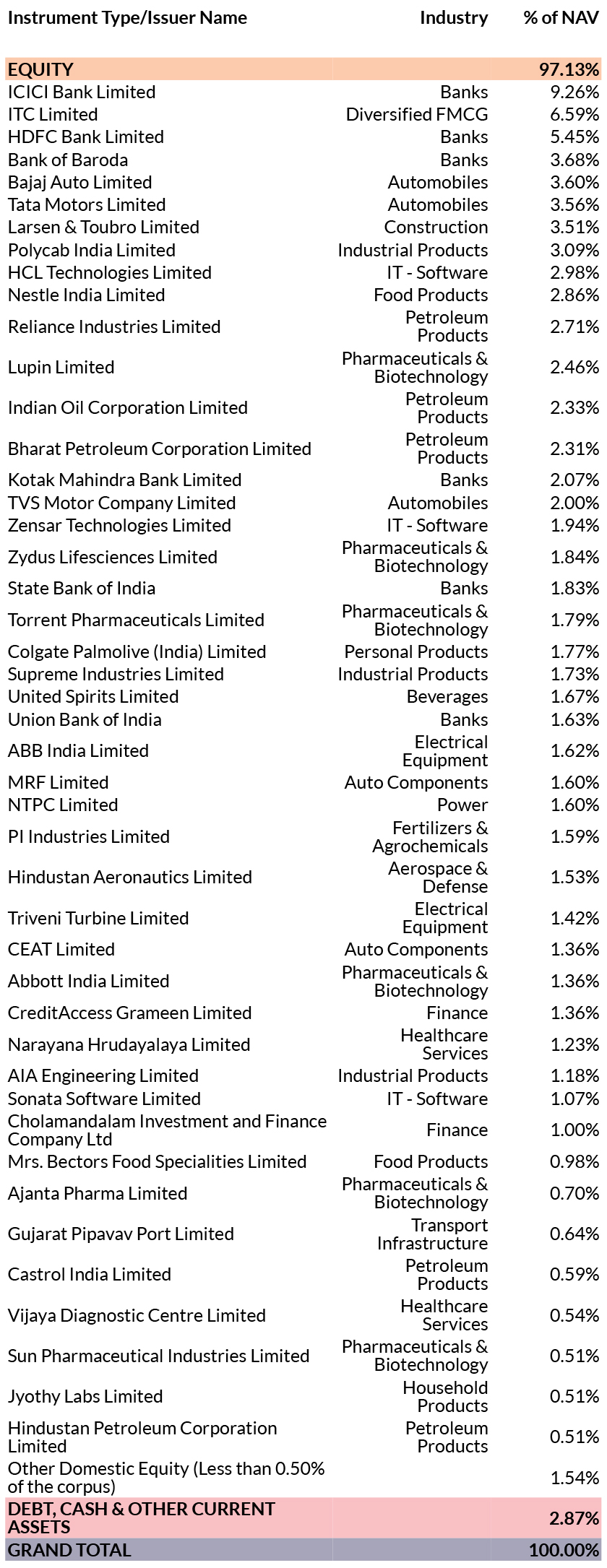 | Instrument Type/Issuer Name | Industry | % of NAV |
|---|---|---|
| EQUITY | | 97.13% |
| ICICI Bank Limited | Banks | 9.26% |
| ITC Limited | Diversified FMCG | 6.59% |
| HDFC Bank Limited | Banks | 5.45% |
| Bank of Baroda | Banks | 3.68% |
| Bajaj Auto Limited | Automobiles | 3.60% |
| Tata Motors Limited | Automobiles | 3.56% |
| Larsen & Toubro Limited | Construction | 3.51% |
| Polycab India Limited | Industrial Products | 3.09% |
| HCL Technologies Limited | IT - Software | 2.98% |
| Nestle India Limited | Food Products | 2.86% |
| Reliance Industries Limited | Petroleum Products | 2.71% |
| Lupin Limited | Pharmaceuticals & Biotechnology | 2.46% |
| Indian Oil Corporation Limited | Petroleum Products | 2.33% |
| Bharat Petroleum Corporation Limited | Petroleum Products | 2.31% |
| Kotak Mahindra Bank Limited | Banks | 2.07% |
| TVS Motor Company Limited | Automobiles | 2.00% |
| Zensar Technologies Limited | IT - Software | 1.94% |
| Zydus Lifesciences Limited | Pharmaceuticals & Biotechnology | 1.84% |
| State Bank of India | Banks | 1.83% |
| Torrent Pharmaceuticals Limited | Pharmaceuticals & Biotechnology | 1.79% |
| Colgate Palmolive (India) Limited | Personal Products | 1.77% |
| Supreme Industries Limited | Industrial Products | 1.73% |
| United Spirits Limited | Beverages | 1.67% |
| Union Bank of India | Banks | 1.63% |
| ABB India Limited | Electrical Equipment | 1.62% |
| MRF Limited | Auto Components | 1.60% |
| NTPC Limited | Power | 1.60% |
| PI Industries Limited | Fertilizers & Agrochemicals | 1.59% |
| Hindustan Aeronautics Limited | Aerospace & Defense | 1.53% |
| Triveni Turbine Limited | Electrical Equipment | 1.42% |
| CEAT Limited | Auto Components | 1.36% |
| Abbott India Limited | Pharmaceuticals & Biotechnology | 1.36% |
| CreditAccess Grameen Limited | Finance | 1.36% |
| Narayana Hrudayalaya Limited | Healthcare Services | 1.23% |
| AIA Engineering Limited | Industrial Products | 1.18% |
| Sonata Software Limited | IT - Software | 1.07% |
| Cholamandalam Investment and Finance Company Ltd | Finance | 1.00% |
| Mrs. Bectors Food Specialities Limited | Food Products | 0.98% |
| Ajanta Pharma Limited | Pharmaceuticals & Biotechnology | 0.70% |
| Gujarat Pipavav Port Limited | Transport Infrastructure | 0.64% |
| Castrol India Limited | Petroleum Products | 0.59% |
| Vijaya Diagnostic Centre Limited | Healthcare Services | 0.54% |
| Sun Pharmaceutical Industries Limited | Pharmaceuticals & Biotechnology | 0.51% |
| Jyothy Labs Limited | Household Products | 0.51% |
| Hindustan Petroleum Corporation Limited | Petroleum Products | 0.51% |
| Other Domestic Equity (Less than 0.50% of the corpus) | | 1.54% |
| DEBT, CASH & OTHER CURRENT ASSETS | | 2.87% |
| GRAND TOTAL | | 100.00% |